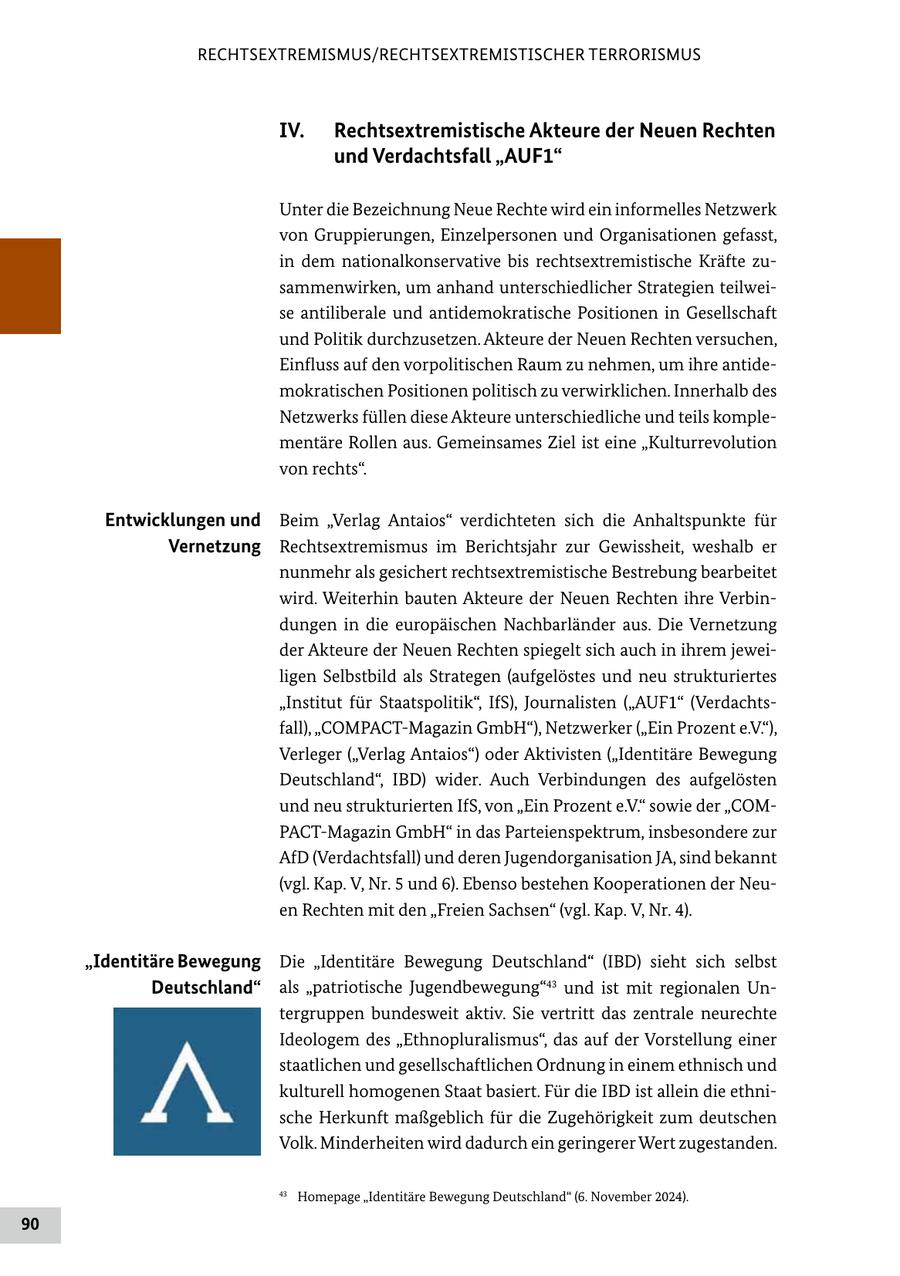 RECHTSEXTREMISMUS/RECHTSEXTREMISTISCHER TERRORISMUS

IV. Rechtsextremistische Akteure der Neuen Rechten und Verdachtsfall „AUF1“

Unter die Bezeichnung Neue Rechte wird ein informelles Netzwerk von Gruppierungen, Einzelpersonen und Organisationen gefasst, in dem nationalkonservative bis rechtsextremistische Kräfte zusammenwirken, um anhand unterschiedlicher Strategien teilweise antiliberale und antidemokratische Positionen in Gesellschaft und Politik durchzusetzen. Akteure der Neuen Rechten versuchen, Einfluss auf den vorpolitischen Raum zu nehmen, um ihre antidemokratischen Positionen politisch zu verwirklichen. Innerhalb des Netzwerks füllen diese Akteure unterschiedliche und teils komplementäre Rollen aus. Gemeinsames Ziel ist eine „Kulturrevolution von rechts“.

Entwicklungen und Vernetzung

Beim „Verlag Antaios“ verdichteten sich die Anhaltspunkte für Rechtsextremismus im Berichtsjahr zur Gewissheit, weshalb er nunmehr als gesichert rechtsextremistische Bestrebung bearbeitet wird. Weiterhin bauten Akteure der Neuen Rechten ihre Verbindungen in die europäischen Nachbarländer aus. Die Vernetzung der Akteure der Neuen Rechten spiegelt sich auch in ihrem jeweiligen Selbstbild als Strategen (aufgelöstes und neu strukturiertes „Institut für Staatspolitik“, IfS), Journalisten („AUF1“ (Verdachtsfall), „COMPACT-Magazin GmbH“), Netzwerker („Ein Prozent e.V.“), Verleger („Verlag Antaios“) oder Aktivisten („Identitäre Bewegung Deutschland“, IBD) wider. Auch Verbindungen des aufgelösten und neu strukturierten IfS, von „Ein Prozent e.V.“ sowie der „COMPACT-Magazin GmbH“ in das Parteienspektrum, insbesondere zur AfD (Verdachtsfall) und deren Jugendorganisation JA, sind bekannt (vgl. Kap. V, Nr. 5 und 6). Ebenso bestehen Kooperationen der Neuen Rechten mit den „Freien Sachsen“ (vgl. Kap. V, Nr. 4).

„Identitäre Bewegung Deutschland“

Die „Identitäre Bewegung Deutschland“ (IBD) sieht sich selbst als „patriotische Jugendbewegung“$^{43}$ und ist mit regionalen Untergruppen bundesweit aktiv. Sie vertritt das zentrale neurechte Ideologem des „Ethnopluralismus“, das auf der Vorstellung einer staatlichen und gesellschaftlichen Ordnung in einem ethnisch und kulturell homogenen Staat basiert. Für die IBD ist allein die ethnische Herkunft maßgeblich für die Zugehörigkeit zum deutschen Volk. Minderheiten wird dadurch ein geringerer Wert zugestanden.

$^{43}$ Homepage „Identitäre Bewegung Deutschland“ (6. November 2024).

90